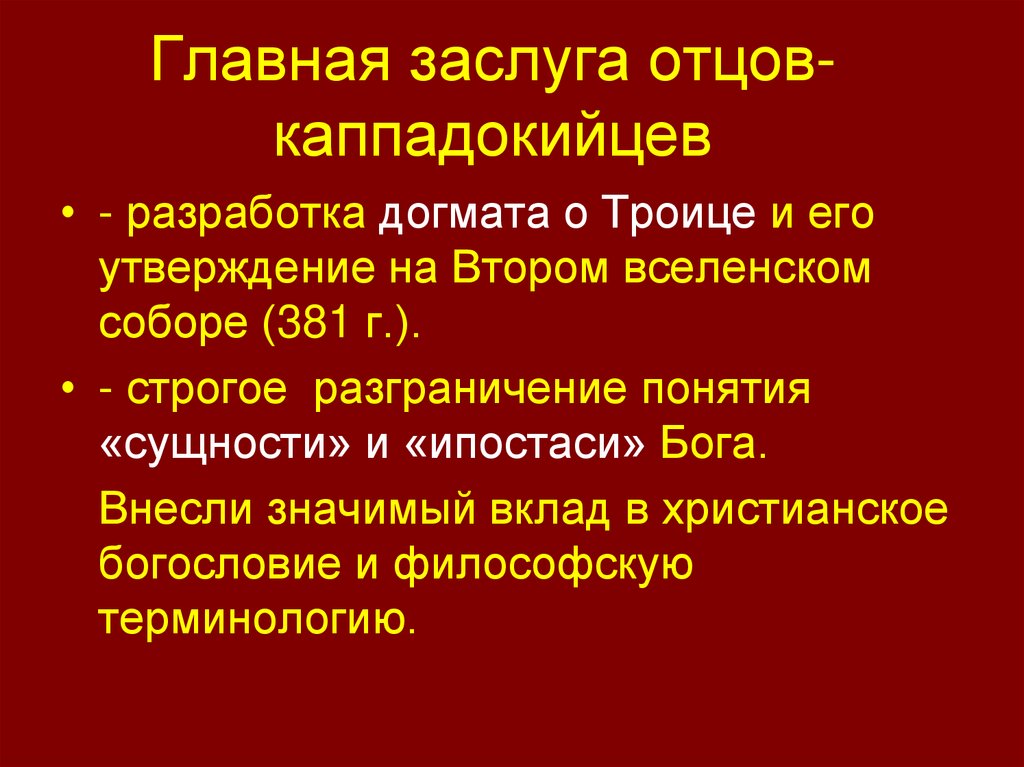 Главная заслуга отцов-каппадокийцев

• - разработка догмата о Троице и его утверждение на Втором вселенском соборе (381 г.).

• - строгое  разграничение понятия «сущности» и «ипостаси» Бога.

Внесли значимый вклад в христианское богословие и философскую терминологию.